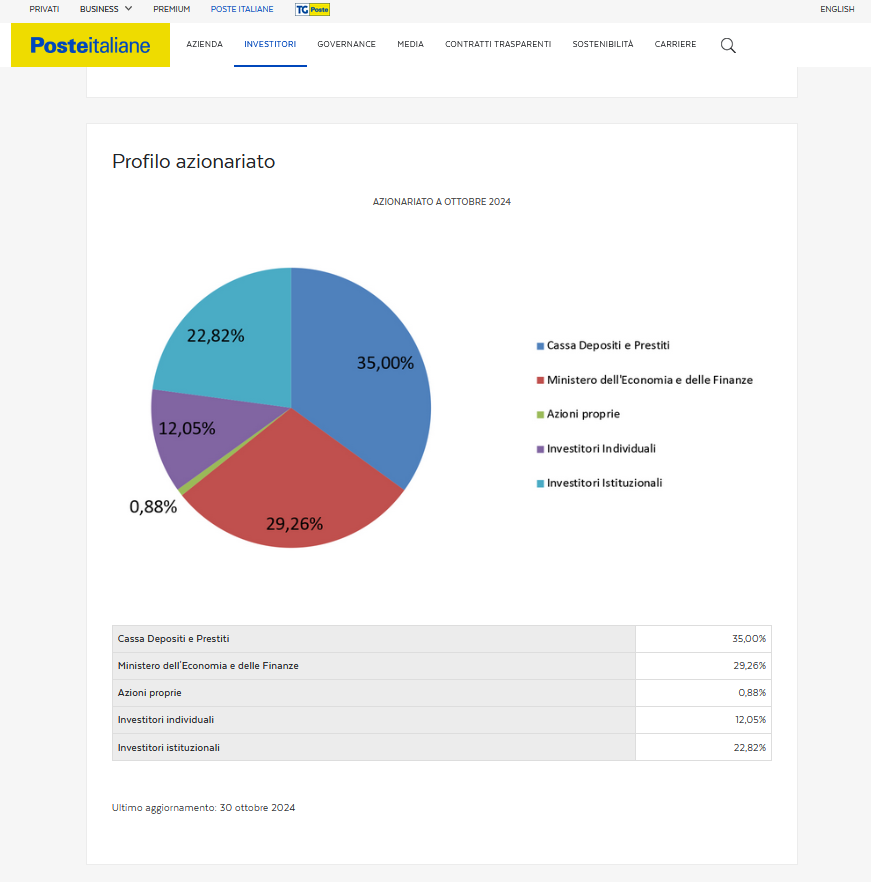 PRIVATI BUSINESS PREMIUM POSTE ITALIANE TG Poste ENGLISH

Posteitaliane AZIENDA INVESTITORI GOVERNANCE MEDIA CONTRATTI TRASPARENTI SOSTENIBILITÀ CARRIERE

Profilo azionariato

AZIONARIATO A OTTOBRE 2024

22,82%
35,00%
12,05%
0,88%
29,26%

Cassa Depositi e Prestiti
Ministero dell'Economia e delle Finanze
Azioni proprie
Investitori Individuali
Investitori Istituzionali

| Cassa Depositi e Prestiti | 35,00% |
|---|---|
| Ministero dell'Economia e delle Finanze | 29,26% |
| Azioni proprie | 0,88% |
| Investitori individuali | 12,05% |
| Investitori istituzionali | 22,82% |

Ultimo aggiornamento: 30 ottobre 2024